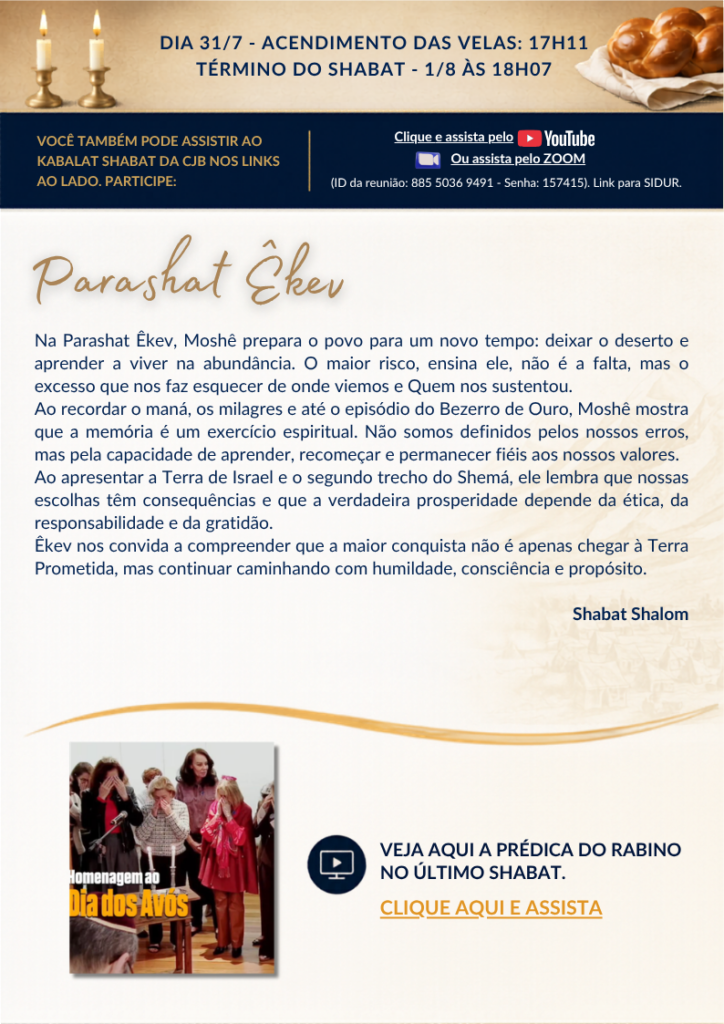 DIA 31/7 - ACENDIMENTO DAS VELAS: 17H11
TÉRMINO DO SHABAT - 1/8 ÀS 18H07

VOCÊ TAMBÉM PODE ASSISTIR AO KABALAT SHABAT DA CJB NOS LINKS AO LADO. PARTICIPE:

Clique e assista pelo YouTube
Ou assista pelo ZOOM
(ID da reunião: 885 5036 9491 - Senha: 157415). Link para SIDUR.

Parashat Êkev

Na Parashat Êkev, Moshê prepara o povo para um novo tempo: deixar o deserto e aprender a viver na abundância. O maior risco, ensina ele, não é a falta, mas o excesso que nos faz esquecer de onde viemos e Quem nos sustentou.
Ao recordar o maná, os milagres e até o episódio do Bezerro de Ouro, Moshê mostra que a memória é um exercício espiritual. Não somos definidos pelos nossos erros, mas pela capacidade de aprender, recomeçar e permanecer fiéis aos nossos valores.
Ao apresentar a Terra de Israel e o segundo trecho do Shemá, ele lembra que nossas escolhas têm consequências e que a verdadeira prosperidade depende da ética, da responsabilidade e da gratidão.
Êkev nos convida a compreender que a maior conquista não é apenas chegar à Terra Prometida, mas continuar caminhando com humildade, consciência e propósito.

Shabat Shalom

Homenagem ao
Dia dos Avós

VEJA AQUI A PRÉDICA DO RABINO NO ÚLTIMO SHABAT.
CLIQUE AQUI E ASSISTA